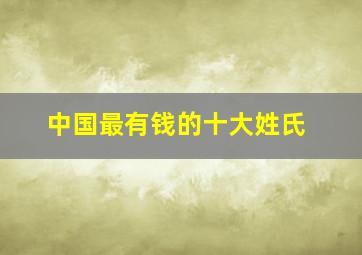 中国最有钱的十大姓氏